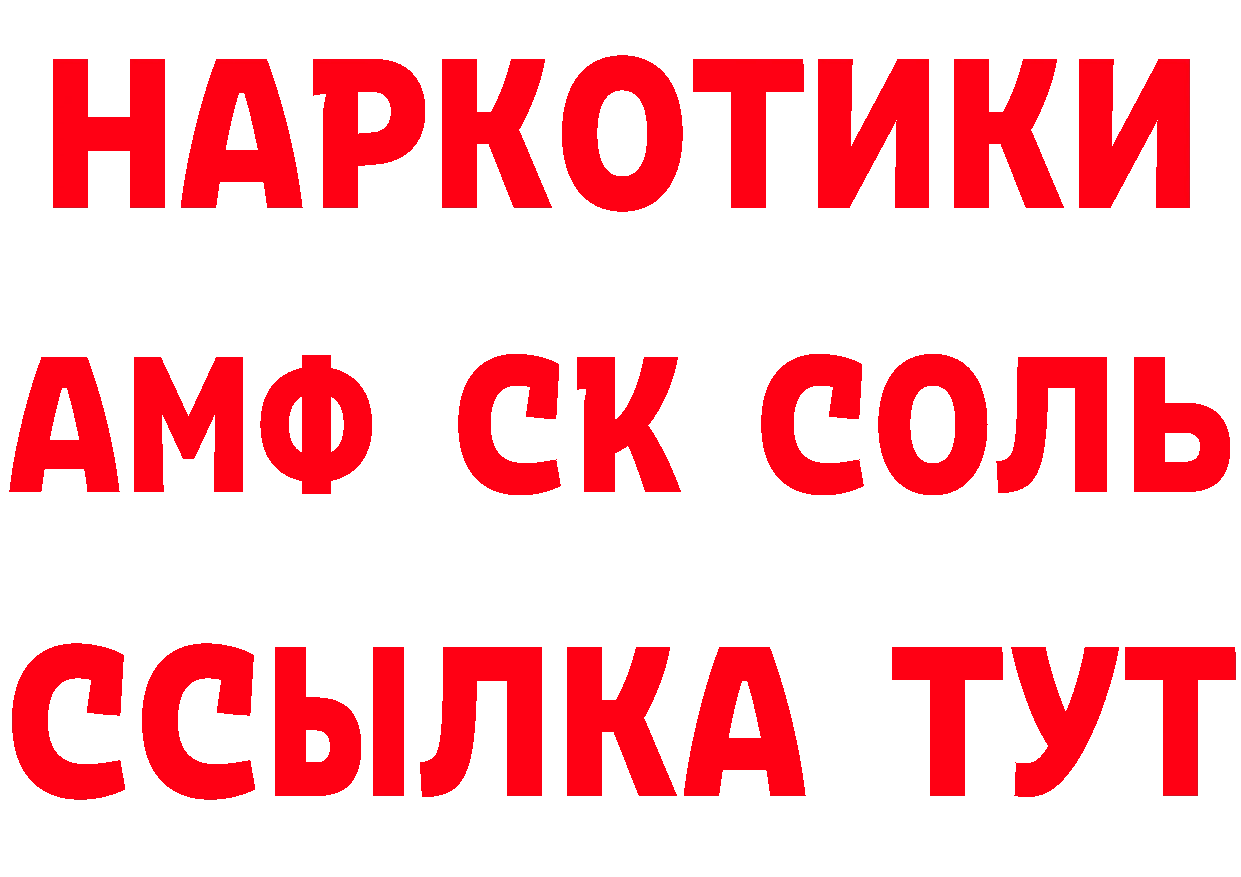 НАРКОТИКИ
АМФ СК СОЛЬ
ССЫЛКА ТУТ